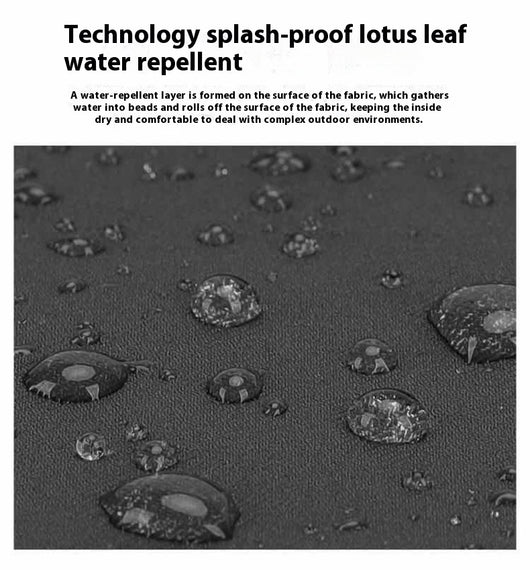 Technology splash-proof lotus leaf water repellent

A water-repellent layer is formed on the surface of the fabric, which gathers water into beads and rolls off the surface of the fabric, keeping the inside dry and comfortable to deal with complex outdoor environments.